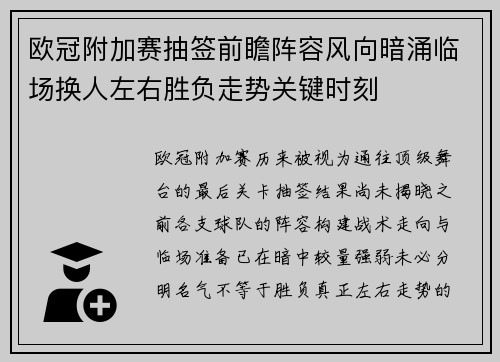 欧冠附加赛抽签前瞻阵容风向暗涌临场换人左右胜负走势关键时刻

欧冠附加赛历来被视为通往顶级舞台的最后关卡抽签结果尚未揭晓之前各支球队的阵容构建战术走向与临场准备已在暗中较量强弱未必分明名气不等于胜负真正左右走势的